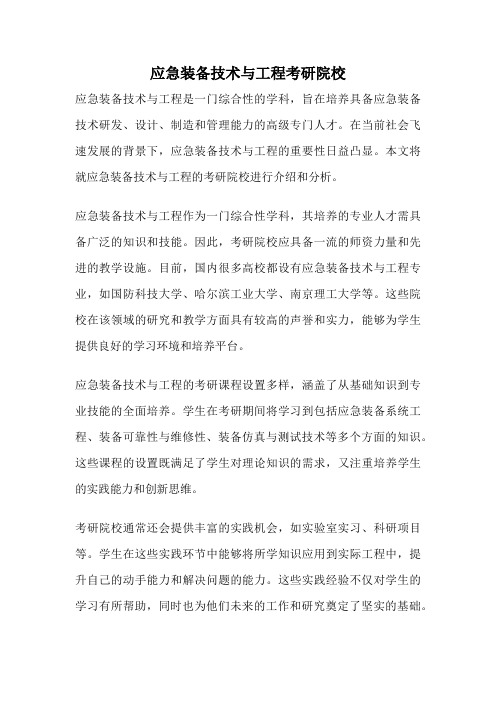 应急装备技术与工程考研院校

应急装备技术与工程是一门综合性的学科，旨在培养具备应急装备技术研发、设计、制造和管理能力的高级专门人才。在当前社会飞速发展的背景下，应急装备技术与工程的重要性日益凸显。本文将就应急装备技术与工程的考研院校进行介绍和分析。

应急装备技术与工程作为一门综合性学科，其培养的专业人才需具备广泛的知识和技能。因此，考研院校应具备一流的师资力量和先进的教学设施。目前，国内很多高校都设有应急装备技术与工程专业，如国防科技大学、哈尔滨工业大学、南京理工大学等。这些院校在该领域的研究和教学方面具有较高的声誉和实力，能够为学生提供良好的学习环境和培养平台。

应急装备技术与工程的考研课程设置多样，涵盖了从基础知识到专业技能的全面培养。学生在考研期间将学习到包括应急装备系统工程、装备可靠性与维修性、装备仿真与测试技术等多个方面的知识。这些课程的设置既满足了学生对理论知识的需求，又注重培养学生的实践能力和创新思维。

考研院校通常还会提供丰富的实践机会，如实验室实习、科研项目等。学生在这些实践环节中能够将所学知识应用到实际工程中，提升自己的动手能力和解决问题的能力。这些实践经验不仅对学生的学习有所帮助，同时也为他们未来的工作和研究奠定了坚实的基础。